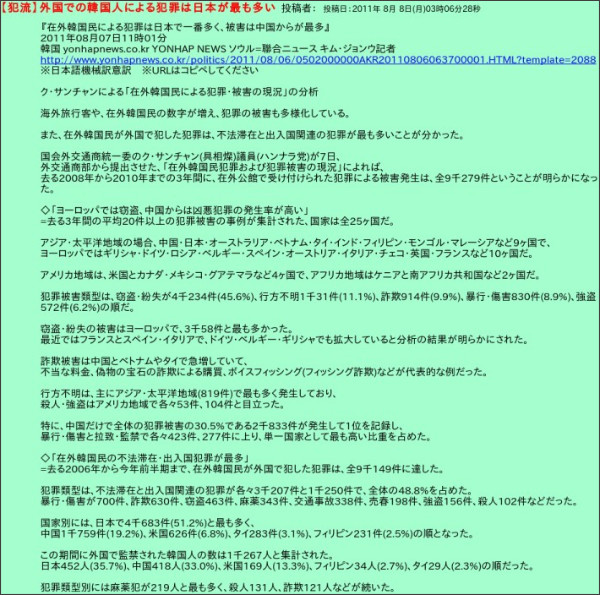 【犯流】外国での韓国人による犯罪は日本が最も多い 投稿者: 投稿日:2011年 8月 8日(月)03時06分28秒

『在外韓国民による犯罪は日本で一番多く、被害は中国からが最多』
2011年08月07日11時01分
韓国 yonhapnews.co.kr YONHAP NEWS ソウル=聯合ニュース キム・ジョンウ記者
http://www.yonhapnews.co.kr/politics/2011/08/06/0502000000AKR20110806063700001.HTML?template=2088
※日本語機械訳意訳 ※URLはコピペしてください

ク・サンチャンによる「在外韓国民による犯罪・被害の現況」の分析

海外旅行客や、在外韓国民の数字が増え、犯罪の被害も多様化している。

また、在外韓国民が外国で犯した犯罪は、不法滞在と出入国関連の犯罪が最も多いことが分かった。

国会外交通商統一委のク・サンチャン(具相燦)議員(ハンナラ党)が7日、
外交通商部から提出させた、「在外韓国民犯罪および犯罪被害の現況」によれば、
去る2008年から2010年までの3年間に、在外公館で受け付けられた犯罪による被害発生は、全9千279件ということが明らかになった。

◇「ヨーロッパでは窃盗、中国からは凶悪犯罪の発生率が高い」
=去る3年間の平均20件以上の犯罪被害の事例が集計された、国家は全25ヶ国だ。

アジア・太平洋地域の場合、中国・日本・オーストラリア・ベトナム・タイ・インド・フィリピン・モンゴル・マレーシアなど9ヶ国で、
ヨーロッパではギリシャ・ドイツ・ロシア・ベルギー・スペイン・オーストリア・イタリア・チェコ・英国・フランスなど10ヶ国だ。

アメリカ地域は、米国とカナダ・メキシコ・グアテマラなど4ヶ国で、アフリカ地域はケニアと南アフリカ共和国など2ヶ国だ。

犯罪被害類型は、窃盗・紛失が4千234件(45.6%)、行方不明1千31件(11.1%)、詐欺914件(9.9%)、暴行・傷害830件(8.9%)、強盗572件(6.2%)の順だ。

窃盗・紛失の被害はヨーロッパで、3千58件と最も多かった。
最近ではフランスとスペイン・イタリアで、ドイツ・ベルギー・ギリシャでも拡大していると分析の結果が明らかにされた。

詐欺被害は中国とベトナムやタイで急増していて、
不当な料金、偽物の宝石の詐欺による購買、ボイスフィッシング(フィッシング詐欺)などが代表的な例だった。

行方不明は、主にアジア・太平洋地域(819件)で最も多く発生しており、
殺人・強盗はアメリカ地域で各々53件、104件と目立った。

特に、中国だけで全体の犯罪被害の30.5%である2千833件が発生して1位を記録し、
暴行・傷害と拉致・監禁で各々423件、277件に上り、単一国家として最も高い比重を占めた。

◇「在外韓国民の不法滞在・出入国犯罪が最多」
=去る2006年から今年前半期まで、在外韓国民が外国で犯した犯罪は、全9千149件に達した。

犯罪類型は、不法滞在と出入国関連の犯罪が各々3千207件と1千250件で、全体の48.8%を占めた。
暴行・傷害が700件、詐欺630件、窃盗463件、麻薬343件、交通事故338件、売春198件、強盗156件、殺人102件などだった。

国家別には、日本で4千683件(51.2%)と最も多く、
中国1千759件(19.2%)、米国626件(6.8%)、タイ283件(3.1%)、フィリピン231件(2.5%)の順となった。

この期間に外国で監禁された韓国人の数は1千267人と集計された。
日本452人(35.7%)、中国418人(33.0%)、米国169人(13.3%)、フィリピン34人(2.7%)、タイ29人(2.3%)の順だった。

犯罪類型別には麻薬犯が219人と最も多く、殺人131人、詐欺121人などが続いた。